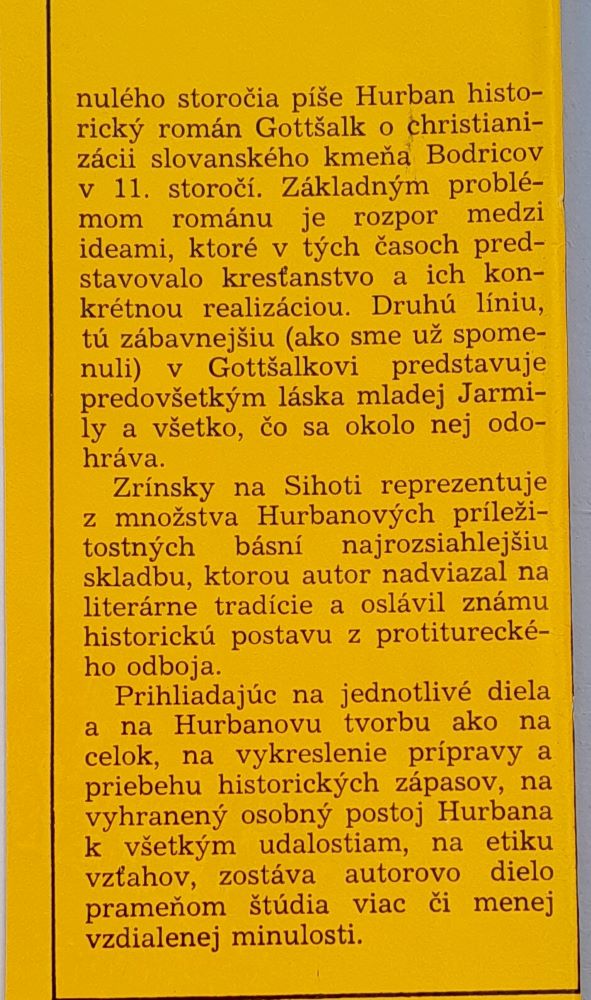 nulého storočia píše Hurban historický román Gottšalk o christianizácii slovanského kmeňa Bodricov v 11. storočí. Základným problémom románu je rozpor medzi ideami, ktoré v tých časoch predstavovalo kresťanstvo a ich konkrétnou realizáciou. Druhú líniu, tú zábavnejšiu (ako sme už spomenuli) v Gottšalkovi predstavuje predovšetkým láska mladej Jarmily a všetko, čo sa okolo nej odohráva.

Zrínsky na Sihoti reprezentuje z množstva Hurbanových príležitostných básní najrozsiahlejšiu skladbu, ktorou autor nadviazal na literárne tradície a oslávil známu historickú postavu z protitureckého odboja.

Prihliadajúc na jednotlivé diela a na Hurbanovu tvorbu ako na celok, na vykreslenie prípravy a priebehu historických zápasov, na vyhranený osobný postoj Hurbana k všetkým udalostiam, na etiku vzťahov, zostáva autorovo dielo prameňom štúdia viac či menej vzdialenej minulosti.